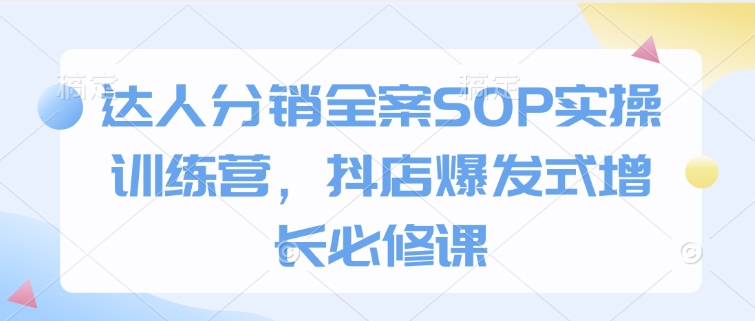 稿定　　稿定

达人分销全案SOP实操训练营，抖店爆发式增长必修课